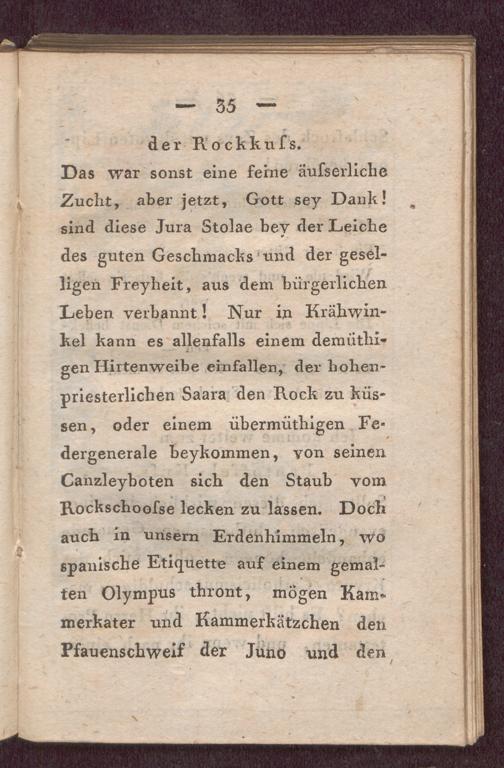 — 35 —

der Rockkuſs.

Das war sonst eine feine äuſserliche Zucht, aber jetzt, Gott sey Dank! sind diese Jura Stolae bey der Leiche des guten Geschmacks und der geselligen Freyheit, aus dem bürgerlichen Leben verbannt! Nur in Krähwinkel kann es allenfalls einem demüthigen Hirtenweibe einfallen, der hohenpriesterlichen Saara den Rock zu küssen, oder einem übermüthigen Federgenerale beykommen, von seinen Canzleyboten sich den Staub vom Rockschooſse lecken zu lassen. Doch auch in unsern Erdenhimmeln, wo spanische Etiquette auf einem gemalten Olympus thront, mögen Kammerkater und Kammerkätzchen den Pfauenschweif der Juno und den